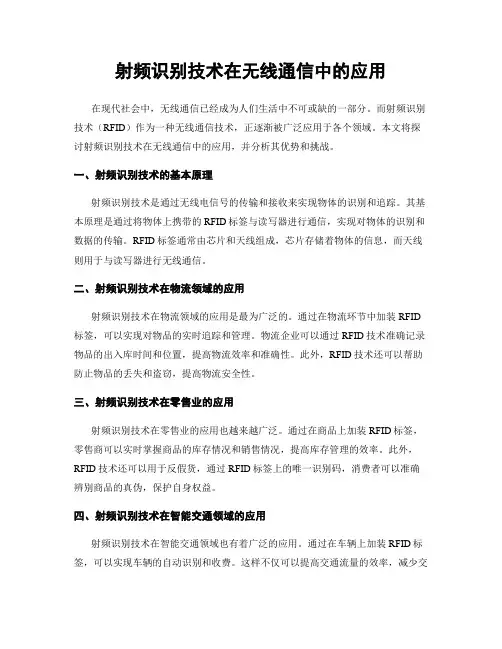 射频识别技术在无线通信中的应用

在现代社会中，无线通信已经成为人们生活中不可或缺的一部分。而射频识别技术（RFID）作为一种无线通信技术，正逐渐被广泛应用于各个领域。本文将探讨射频识别技术在无线通信中的应用，并分析其优势和挑战。

一、射频识别技术的基本原理

射频识别技术是通过无线电信号的传输和接收来实现物体的识别和追踪。其基本原理是通过将物体上携带的 RFID 标签与读写器进行通信，实现对物体的识别和数据的传输。RFID 标签通常由芯片和天线组成，芯片存储着物体的信息，而天线则用于与读写器进行无线通信。

二、射频识别技术在物流领域的应用

射频识别技术在物流领域的应用是最为广泛的。通过在物流环节中加装 RFID 标签，可以实现对物品的实时追踪和管理。物流企业可以通过 RFID 技术准确记录物品的出入库时间和位置，提高物流效率和准确性。此外，RFID 技术还可以帮助防止物品的丢失和盗窃，提高物流安全性。

三、射频识别技术在零售业的应用

射频识别技术在零售业的应用也越来越广泛。通过在商品上加装 RFID 标签，零售商可以实时掌握商品的库存情况和销售情况，提高库存管理的效率。此外，RFID 技术还可以用于反假货，通过 RFID 标签上的唯一识别码，消费者可以准确辨别商品的真伪，保护自身权益。

四、射频识别技术在智能交通领域的应用

射频识别技术在智能交通领域也有着广泛的应用。通过在车辆上加装 RFID 标签，可以实现车辆的自动识别和收费。这样不仅可以提高交通流量的效率，减少交